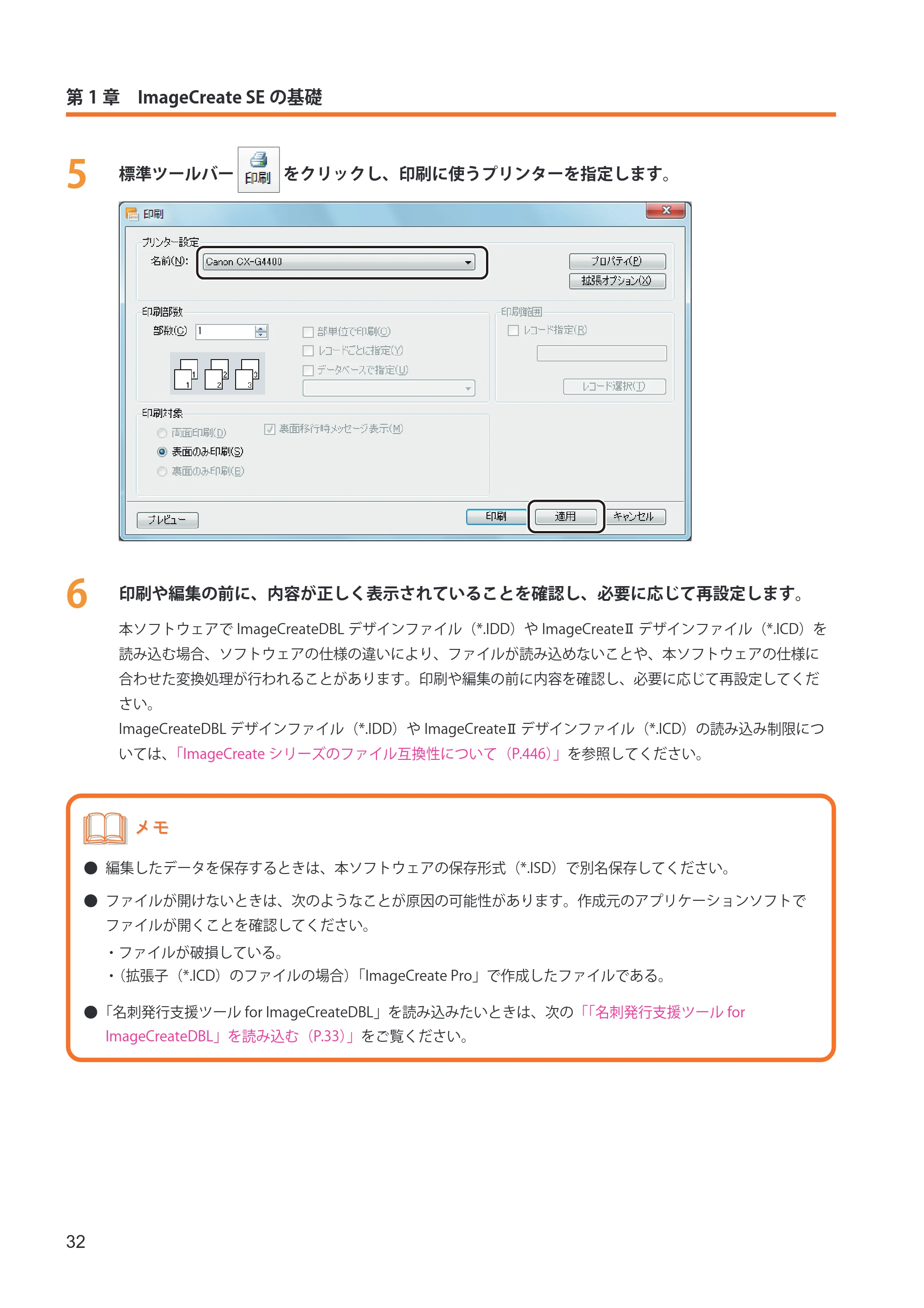 第 1 章　ImageCreate SE の基礎

5　標準ツールバー 印刷 をクリックし、印刷に使うプリンターを指定します。

印刷
プリンター設定
名前(N): Canon CX-G4400
プロパティ(P)
拡張オプション(X)
印刷部数
部数(C) 1
部単位で印刷(O)
レコードごとに指定(Y)
データベースで指定(U)
印刷範囲
レコード指定(R)
レコード選択(T)
印刷対象
両面印刷(D)
表面のみ印刷(S)
裏面のみ印刷(B)
裏面移行時メッセージ表示(M)
プレビュー
印刷
適用
キャンセル

6　印刷や編集の前に、内容が正しく表示されていることを確認し、必要に応じて再設定します。

本ソフトウェアで ImageCreateDBL デザインファイル（*.IDD）や ImageCreateⅡ デザインファイル（*.ICD）を読み込む場合、ソフトウェアの仕様の違いにより、ファイルが読み込めないことや、本ソフトウェアの仕様に合わせた変換処理が行われることがあります。印刷や編集の前に内容を確認し、必要に応じて再設定してください。
ImageCreateDBL デザインファイル（*.IDD）や ImageCreateⅡ デザインファイル（*.ICD）の読み込み制限については、「ImageCreate シリーズのファイル互換性について（P.446）」を参照してください。

メモ
● 編集したデータを保存するときは、本ソフトウェアの保存形式（*.ISD）で別名保存してください。
● ファイルが開けないときは、次のようなことが原因の可能性があります。作成元のアプリケーションソフトでファイルが開くことを確認してください。
・ファイルが破損している。
・（拡張子（*.ICD）のファイルの場合）「ImageCreate Pro」で作成したファイルである。
●「名刺発行支援ツール for ImageCreateDBL」を読み込みたいときは、次の「「名刺発行支援ツール for ImageCreateDBL」を読み込む（P.33）」をご覧ください。

32